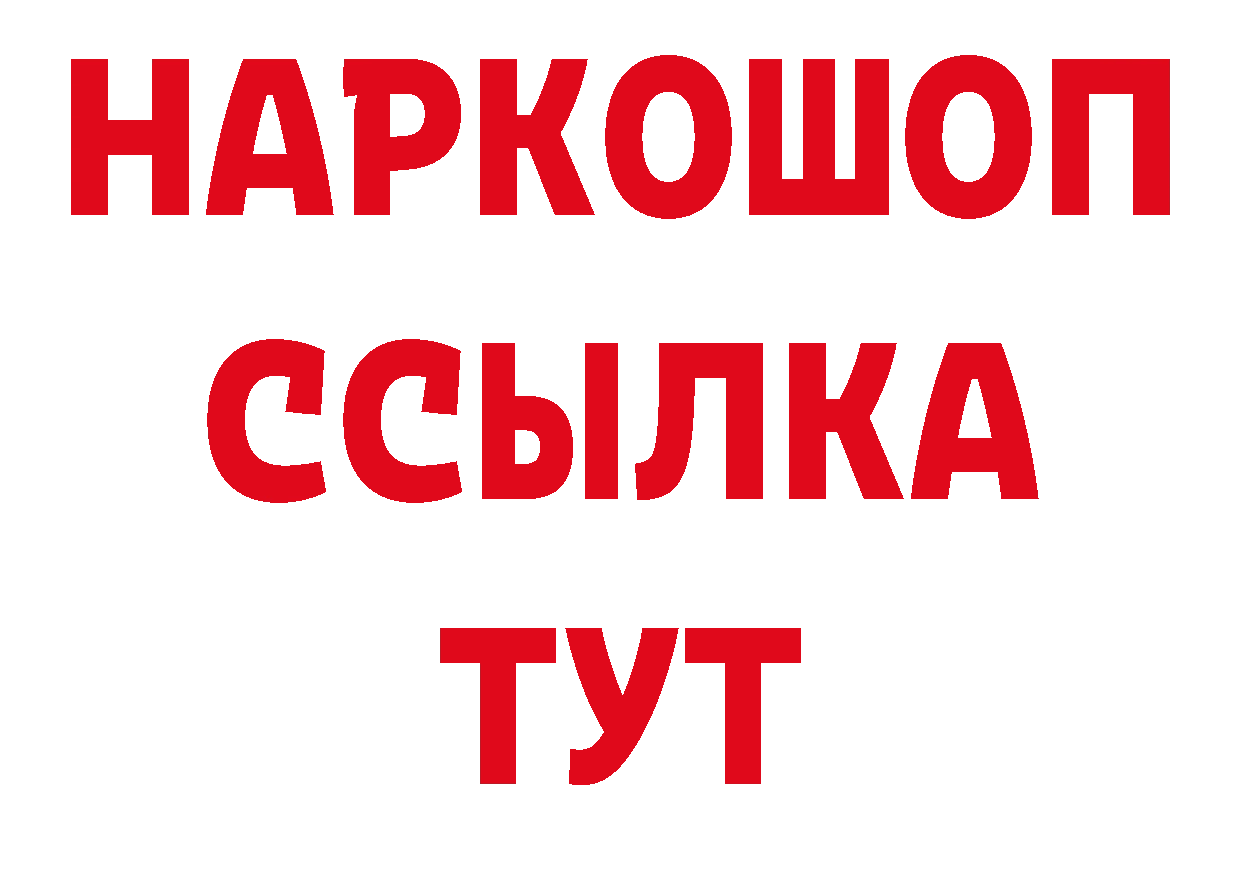 НАРКОШОП
ССЫЛКА
ТУТ